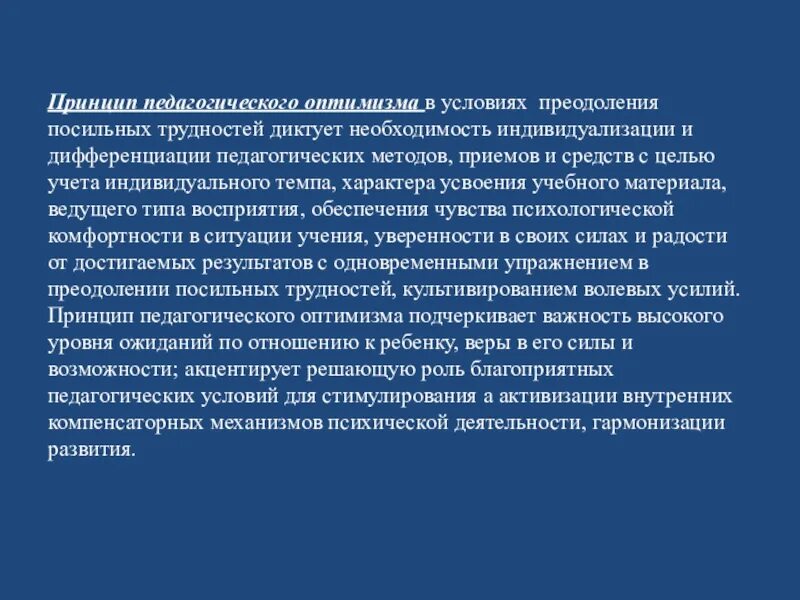 Принцип педагогического оптимизма в условиях преодоления посильных трудностей диктует необходимость индивидуализации и дифференциации педагогических методов, приемов и средств с целью учета индивидуального темпа, характера усвоения учебного материала, ведущего типа восприятия, обеспечения чувства психологической комфортности в ситуации учения, уверенности в своих силах и радости от достигаемых результатов с одновременными упражнением в преодолении посильных трудностей, культивированием волевых усилий. Принцип педагогического оптимизма подчеркивает важность высокого уровня ожиданий по отношению к ребенку, веры в его силы и возможности; акцентирует решающую роль благоприятных педагогических условий для стимулирования а активизации внутренних компенсаторных механизмов психической деятельности, гармонизации развития.